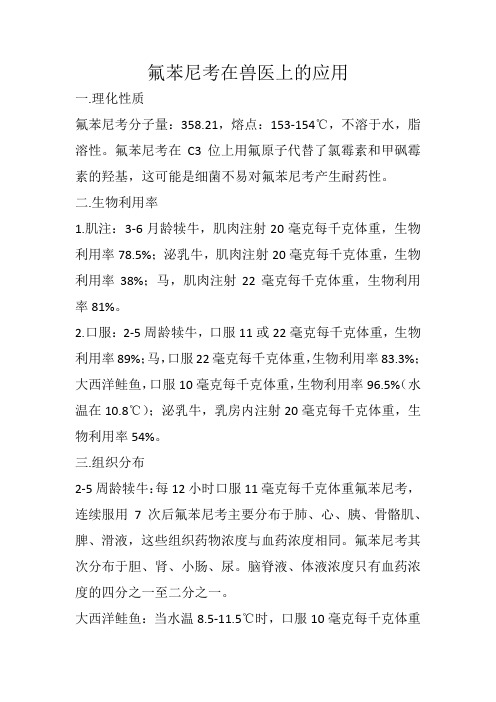 氟苯尼考在兽医上的应用

一.理化性质

氟苯尼考分子量：358.21，熔点：153-154℃，不溶于水，脂溶性。氟苯尼考在 C3 位上用氟原子代替了氯霉素和甲砜霉素的羟基，这可能是细菌不易对氟苯尼考产生耐药性。

二.生物利用率

1.肌注：3-6 月龄犊牛，肌肉注射 20 毫克每千克体重，生物利用率 78.5%；泌乳牛，肌肉注射 20 毫克每千克体重，生物利用率 38%；马，肌肉注射 22 毫克每千克体重，生物利用率 81%。

2.口服：2-5 周龄犊牛，口服 11 或 22 毫克每千克体重，生物利用率 89%；马，口服 22 毫克每千克体重，生物利用率 83.3%；大西洋鲑鱼，口服 10 毫克每千克体重，生物利用率 96.5%（水温在 10.8℃）；泌乳牛，乳房内注射 20 毫克每千克体重，生物利用率 54%。

三.组织分布

2-5 周龄犊牛：每 12 小时口服 11 毫克每千克体重氟苯尼考，连续服用 7 次后氟苯尼考主要分布于肺、心、胰、骨骼肌、脾、滑液，这些组织药物浓度与血药浓度相同。氟苯尼考其次分布于胆、肾、小肠、尿。脑脊液、体液浓度只有血药浓度的四分之一至二分之一。

大西洋鲑鱼：当水温 8.5-11.5℃时，口服 10 毫克每千克体重